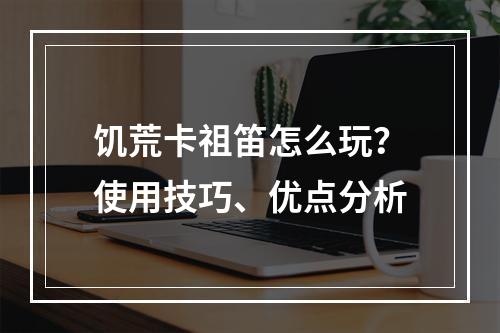 饥荒卡祖笛怎么玩？
使用技巧、优点分析